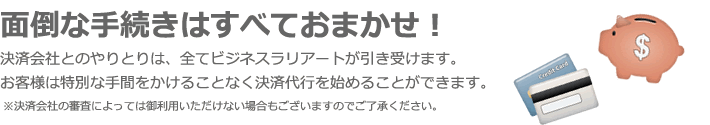 面倒な手続きはすべておまかせ！

決済会社とのやりとりは、全てビジネスラリアートが引き受けます。
お客様は特別な手間をかけることなく決済代行を始めることができます。
※決済会社の審査によっては御利用いただけない場合もございますのでご了承ください。

Credit Card

$